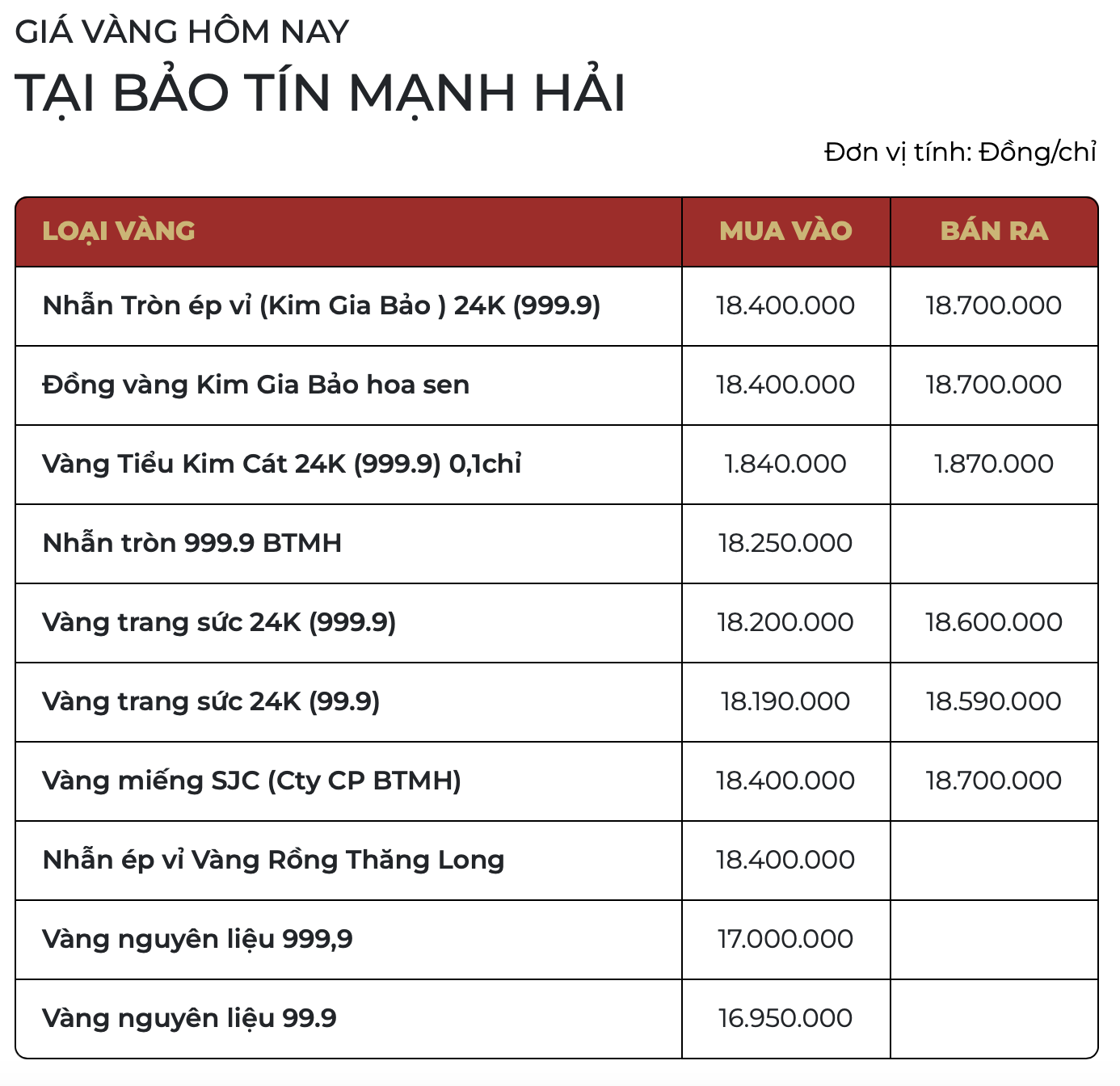 GIÁ VÀNG HÔM NAY
TẠI BẢO TÍN MẠNH HẢI

Đơn vị tính: Đồng/chỉ

| LOẠI VÀNG | MUA VÀO | BÁN RA |
|---|---|---|
| Nhẫn Tròn ép vỉ (Kim Gia Bảo ) 24K (999.9) | 18.400.000 | 18.700.000 |
| Đồng vàng Kim Gia Bảo hoa sen | 18.400.000 | 18.700.000 |
| Vàng Tiểu Kim Cát 24K (999.9) 0,1chỉ | 1.840.000 | 1.870.000 |
| Nhẫn tròn 999.9 BTMH | 18.250.000 | |
| Vàng trang sức 24K (999.9) | 18.200.000 | 18.600.000 |
| Vàng trang sức 24K (99.9) | 18.190.000 | 18.590.000 |
| Vàng miếng SJC (Cty CP BTMH) | 18.400.000 | 18.700.000 |
| Nhẫn ép vỉ Vàng Rồng Thăng Long | 18.400.000 | |
| Vàng nguyên liệu 999,9 | 17.000.000 | |
| Vàng nguyên liệu 99.9 | 16.950.000 | |